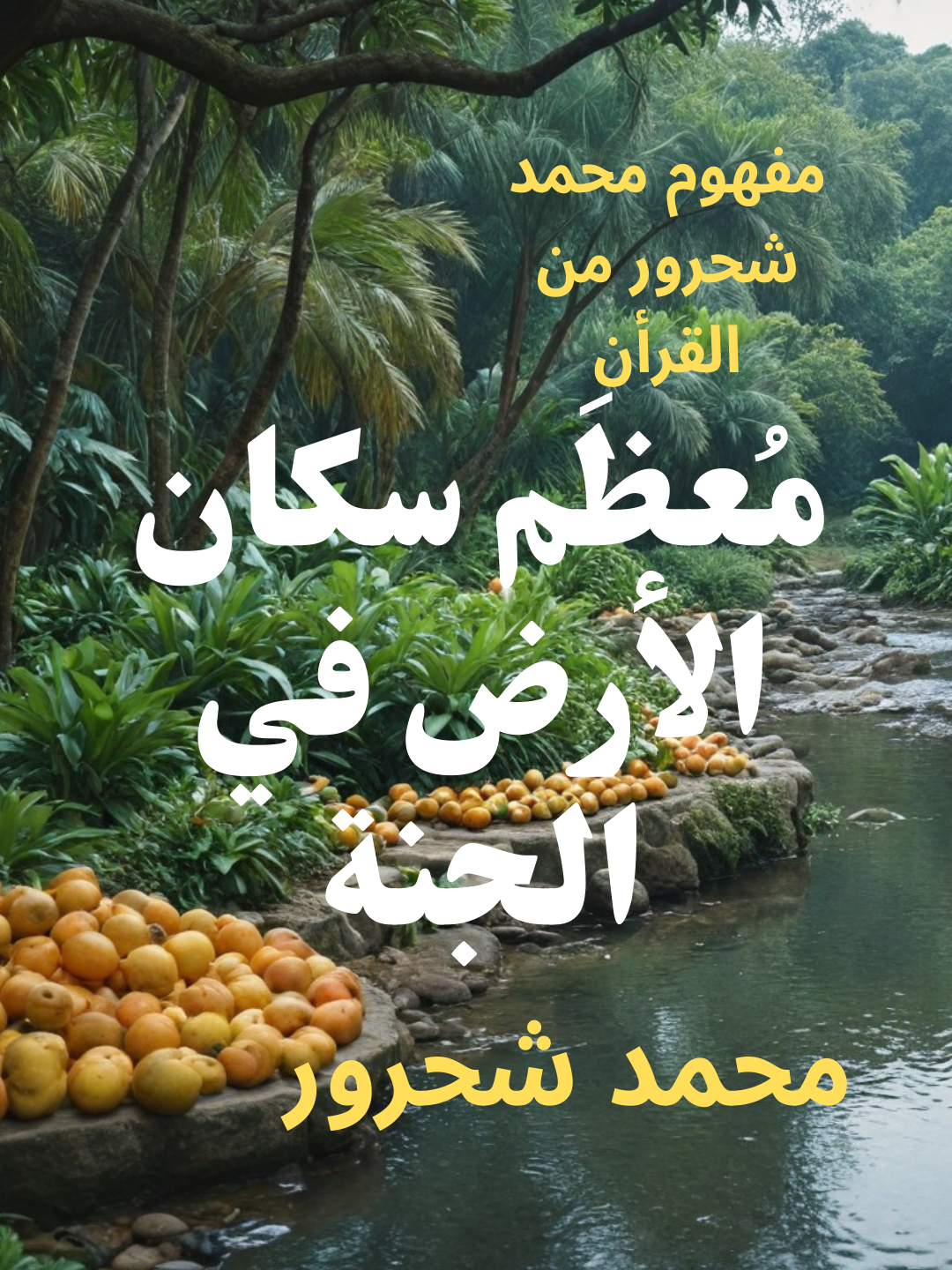 مفهوم محمد شحرور من القرأن

مُعظَم سكان الأرض في الجنة

محمد شحرور